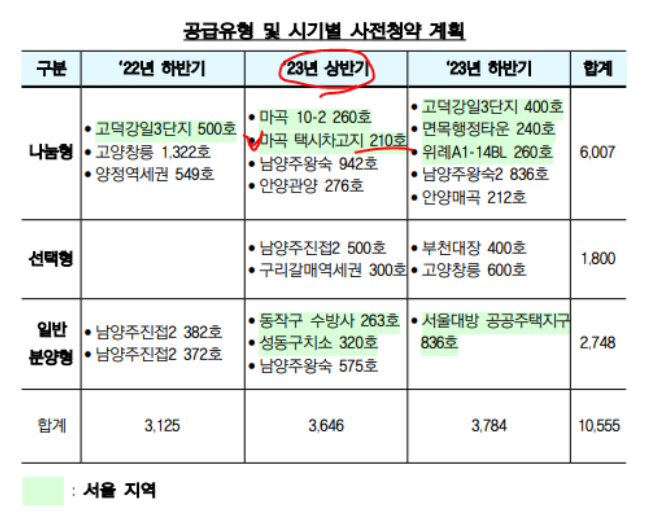 공급유형 및 시기별 사전청약 계획

| 구분 | '22년 하반기 | '23년 상반기 | '23년 하반기 | 합계 |
|---|---|---|---|---|
| 나눔형 | • 고덕강일3단지 500호 • 고양창릉 1,322호 • 양정역세권 549호 | • 마곡 10-2 260호 • 마곡 택시차고지 210호 • 남양주왕숙 942호 • 안양관양 276호 | • 고덕강일3단지 400호 • 면목행정타운 240호 • 위례A1-14BL 260호 • 남양주왕숙2 836호 • 안양매곡 212호 | 6,007 |
| 선택형 | | • 남양주진접2 500호 • 구리갈매역세권 300호 | • 부천대장 400호 • 고양창릉 600호 | 1,800 |
| 일반 분양형 | • 남양주진접2 382호 • 남양주진접2 372호 | • 동작구 수방사 263호 • 성동구치소 320호 • 남양주왕숙 575호 | • 서울대방 공공주택지구 836호 | 2,748 |
| 합계 | 3,125 | 3,646 | 3,784 | 10,555 |

: 서울 지역